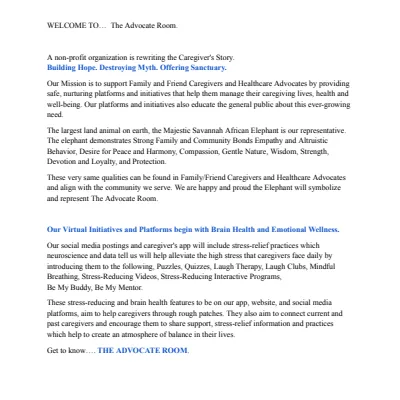 WELCOME TO… The Advocate Room.

A non-profit organization is rewriting the Caregiver's Story.
Building Hope. Destroying Myth. Offering Sanctuary.

Our Mission is to support Family and Friend Caregivers and Healthcare Advocates by providing safe, nurturing platforms and initiatives that help them manage their caregiving lives, health and well-being. Our platforms and initiatives also educate the general public about this ever-growing need.

The largest land animal on earth, the Majestic Savannah African Elephant is our representative. The elephant demonstrates Strong Family and Community Bonds Empathy and Altruistic Behavior, Desire for Peace and Harmony, Compassion, Gentle Nature, Wisdom, Strength, Devotion and Loyalty, and Protection.

These very same qualities can be found in Family/Friend Caregivers and Healthcare Advocates and align with the community we serve. We are happy and proud the Elephant will symbolize and represent The Advocate Room.

Our Virtual Initiatives and Platforms begin with Brain Health and Emotional Wellness.

Our social media postings and caregiver's app will include stress-relief practices which neuroscience and data tell us will help alleviate the high stress that caregivers face daily by introducing them to the following, Puzzles, Quizzes, Laugh Therapy, Laugh Clubs, Mindful Breathing, Stress-Reducing Videos, Stress-Reducing Interactive Programs,
Be My Buddy, Be My Mentor.

These stress-reducing and brain health features to be on our app, website, and social media platforms, aim to help caregivers through rough patches. They also aim to connect current and past caregivers and encourage them to share support, stress-relief information and practices which help to create an atmosphere of balance in their lives.

Get to know…. THE ADVOCATE ROOM.